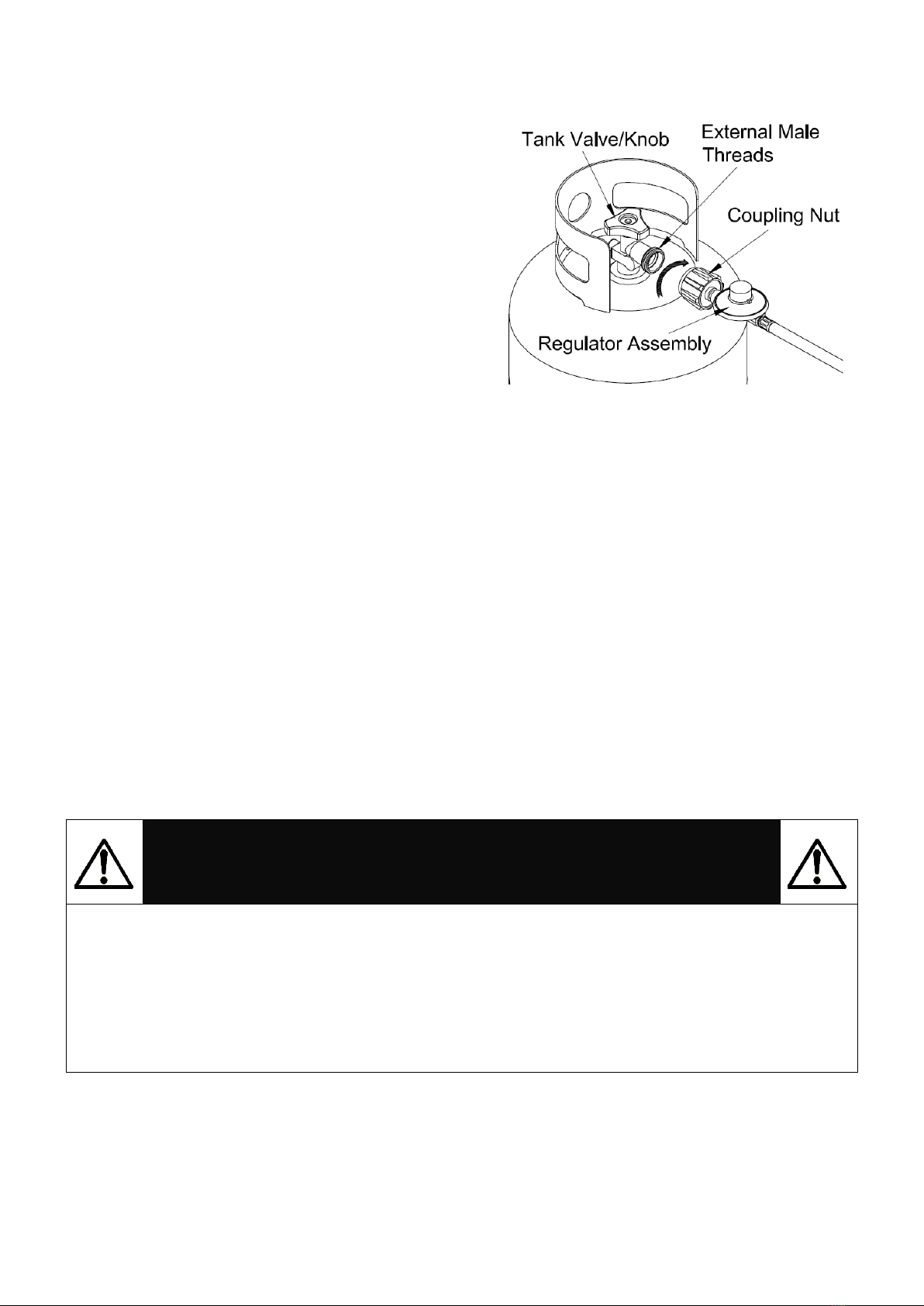 Tank Valve/Knob

External Male Threads

Coupling Nut

Regulator Assembly